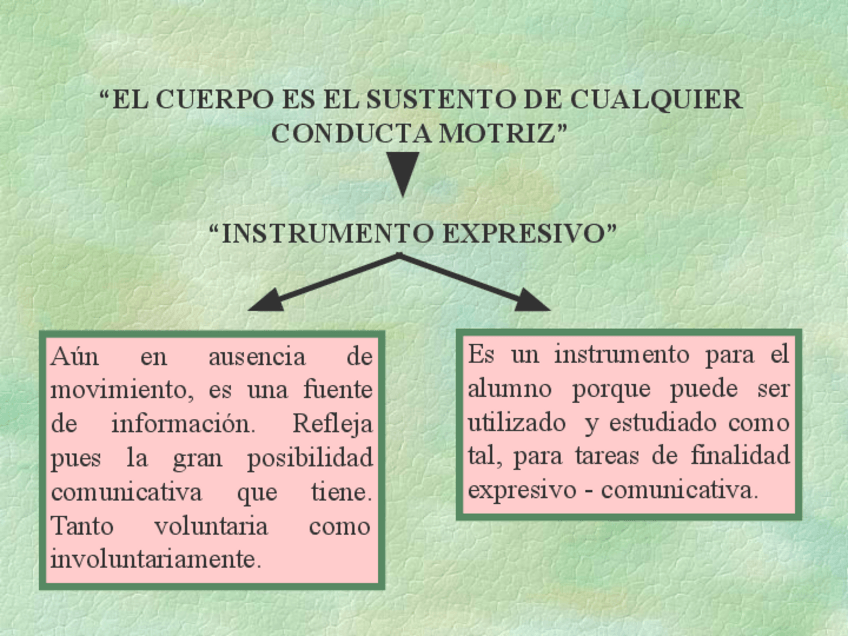 "EL CUERPO ES EL SUSTENTO DE CUALQUIER CONDUCTA MOTRIZ"

"INSTRUMENTO EXPRESIVO"

Aún en ausencia de movimiento, es una fuente de información. Refleja pues la gran posibilidad comunicativa que tiene. Tanto voluntaria como involuntariamente.

Es un instrumento para el alumno porque puede ser utilizado y estudiado como tal, para tareas de finalidad expresivo - comunicativa.